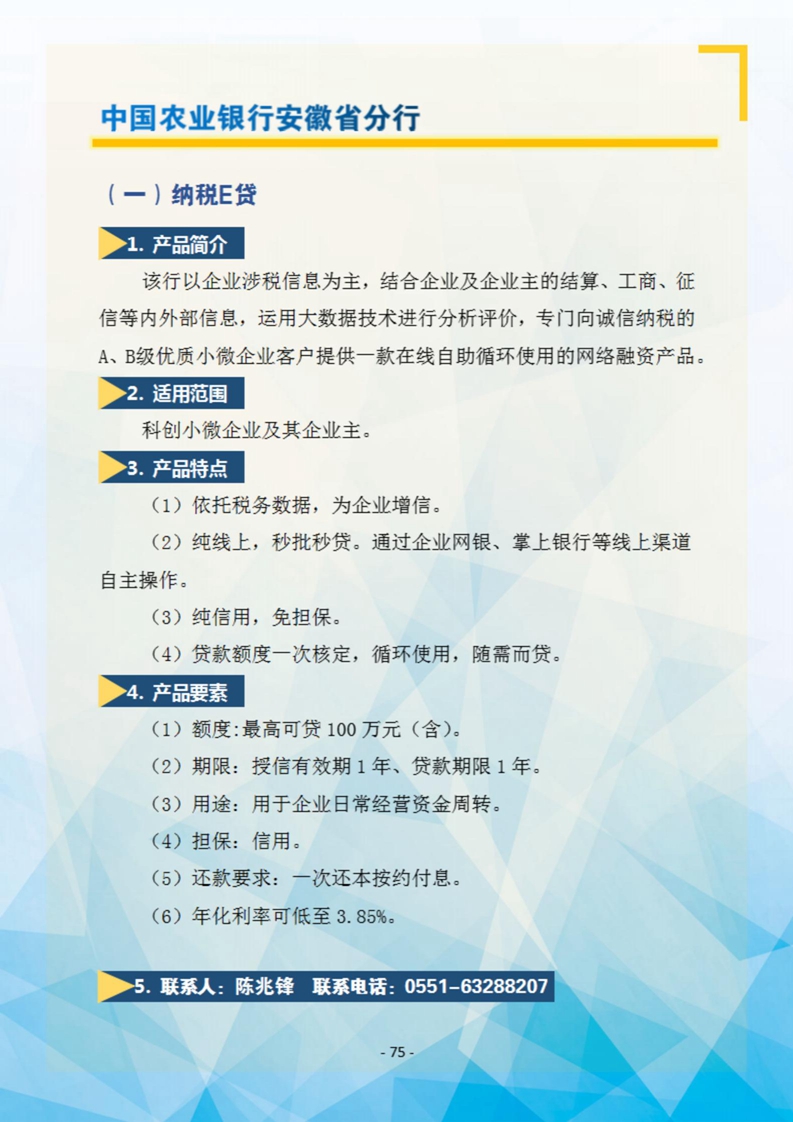 中国农业银行安徽省分行

（一）纳税E贷

1. 产品简介

该行以企业涉税信息为主，结合企业及企业主的结算、工商、征信等内外部信息，运用大数据技术进行分析评价，专门向诚信纳税的A、B级优质小微企业客户提供一款在线自助循环使用的网络融资产品。

2. 适用范围

科创小微企业及其企业主。

3. 产品特点

（1）依托税务数据，为企业增信。

（2）纯线上，秒批秒贷。通过企业网银、掌上银行等线上渠道自主操作。

（3）纯信用，免担保。

（4）贷款额度一次核定，循环使用，随需而贷。

4. 产品要素

（1）额度:最高可贷 100 万元（含）。

（2）期限：授信有效期 1 年、贷款期限 1 年。

（3）用途：用于企业日常经营资金周转。

（4）担保：信用。

（5）还款要求：一次还本按约付息。

（6）年化利率可低至 3.85%。

5. 联系人：陈兆锋 联系电话：0551-63288207

- 75 -